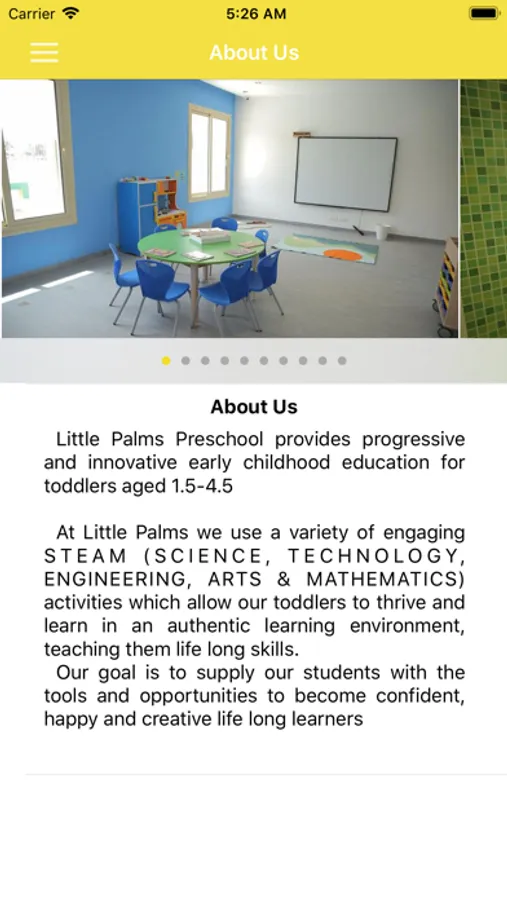 Carrier 5:26 AM

About Us

About Us

Little Palms Preschool provides progressive and innovative early childhood education for toddlers aged 1.5-4.5

At Little Palms we use a variety of engaging STEAM (SCIENCE, TECHNOLOGY, ENGINEERING, ARTS & MATHEMATICS) activities which allow our toddlers to thrive and learn in an authentic learning environment, teaching them life long skills.
Our goal is to supply our students with the tools and opportunities to become confident, happy and creative life long learners